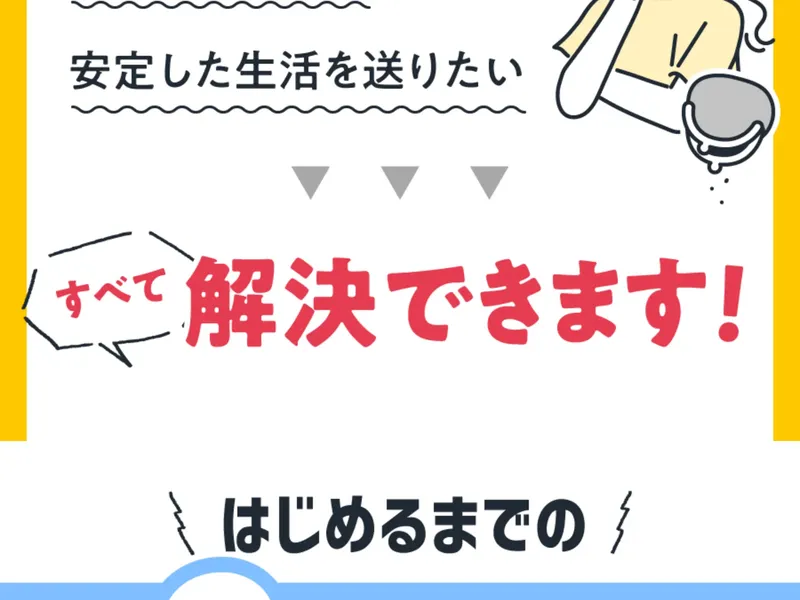 安定した生活を送りたい

すべて 解決できます!

はじめるまでの